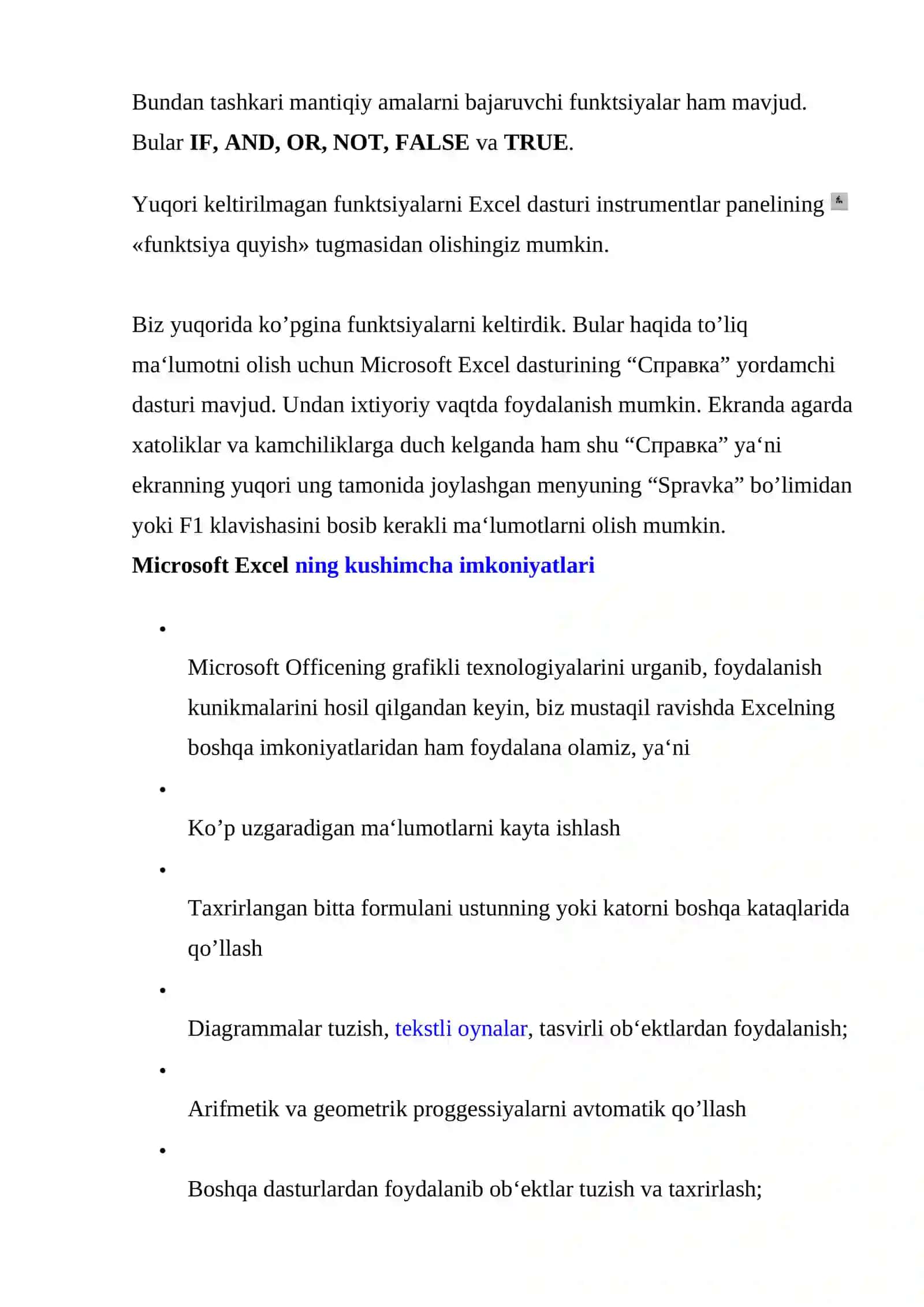 Bundan tashkari mantiqiy amalarni bajaruvchi funktsiyalar ham mavjud. Bular **IF, AND, OR, NOT, FALSE** va **TRUE**.

Yuqori keltirilmagan funktsiyalarni Excel dasturi instrumentlar panelining «funktsiya quyish» tugmasidan olishingiz mumkin.

Biz yuqorida ko’pgina funktsiyalarni keltirdik. Bular haqida to’liq ma‘lumotni olish uchun Microsoft Excel dasturining “Справка” yordamchi dasturi mavjud. Undan ixtiyoriy vaqtda foydalanish mumkin. Ekranda agarda xatoliklar va kamchiliklarga duch kelganda ham shu “Справка” ya‘ni ekranning yuqori ung tamonida joylashgan menyuning “Spravka” bo’limidan yoki F1 klavishasini bosib kerakli ma‘lumotlarni olish mumkin.
**Microsoft Excel ning kushimcha imkoniyatlari**

- Microsoft Officening grafikli texnologiyalarini urganib, foydalanish kunikmalarini hosil qilgandan keyin, biz mustaqil ravishda Excelning boshqa imkoniyatlaridan ham foydalana olamiz, ya‘ni
- Ko’p uzgaradigan ma‘lumotlarni kayta ishlash
- Taxrirlangan bitta formulani ustunning yoki katorni boshqa kataqlarida qo’llash
- Diagrammalar tuzish, tekstli oynalar, tasvirli ob‘ektlardan foydalanish;
- Arifmetik va geometrik proggessiyalarni avtomatik qo’llash
- Boshqa dasturlardan foydalanib ob‘ektlar tuzish va taxrirlash;